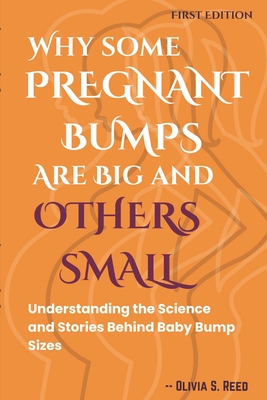 FIRST EDITION

WHY SOME PREGNANT BUMPS ARE BIG AND OTHERS SMALL

Understanding the Science and Stories Behind Baby Bump Sizes

-- OLIVIA S. REED